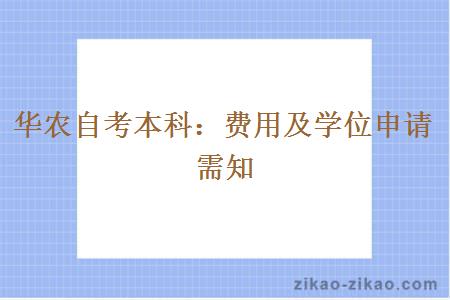 华农自考本科：费用及学位申请需知

zikao-zikao.com